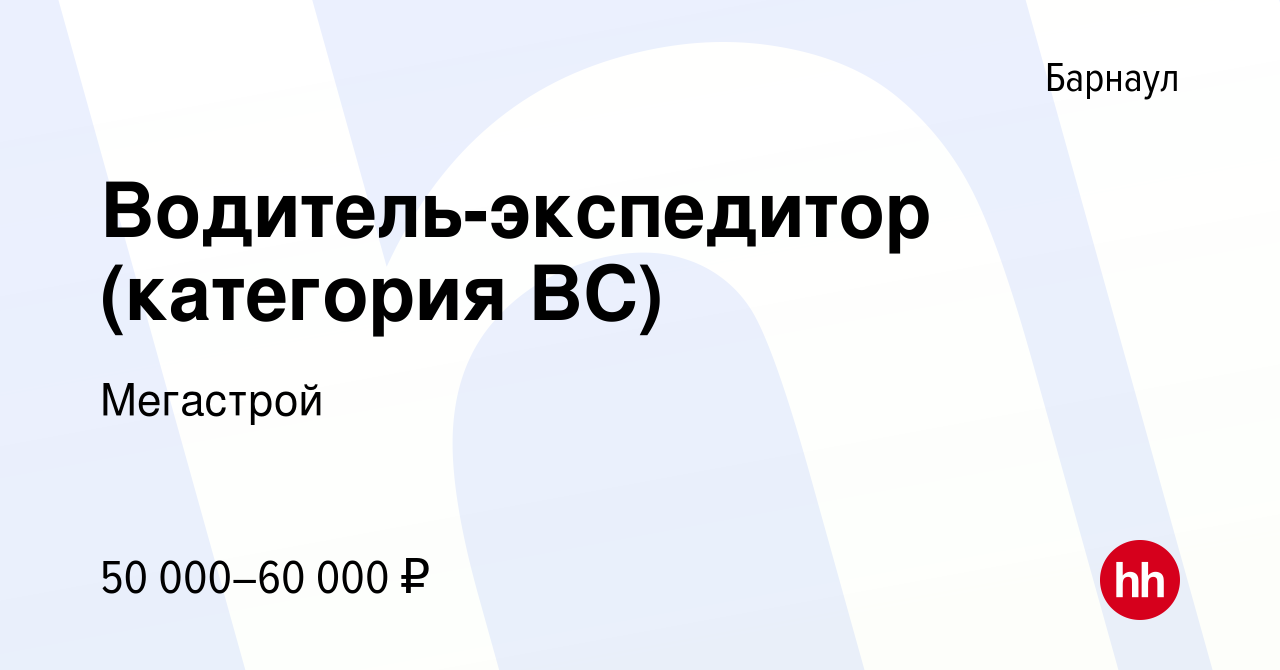 Барнаул

Водитель-экспедитор (категория ВС)

Мегастрой

50 000–60 000 ₽

hh